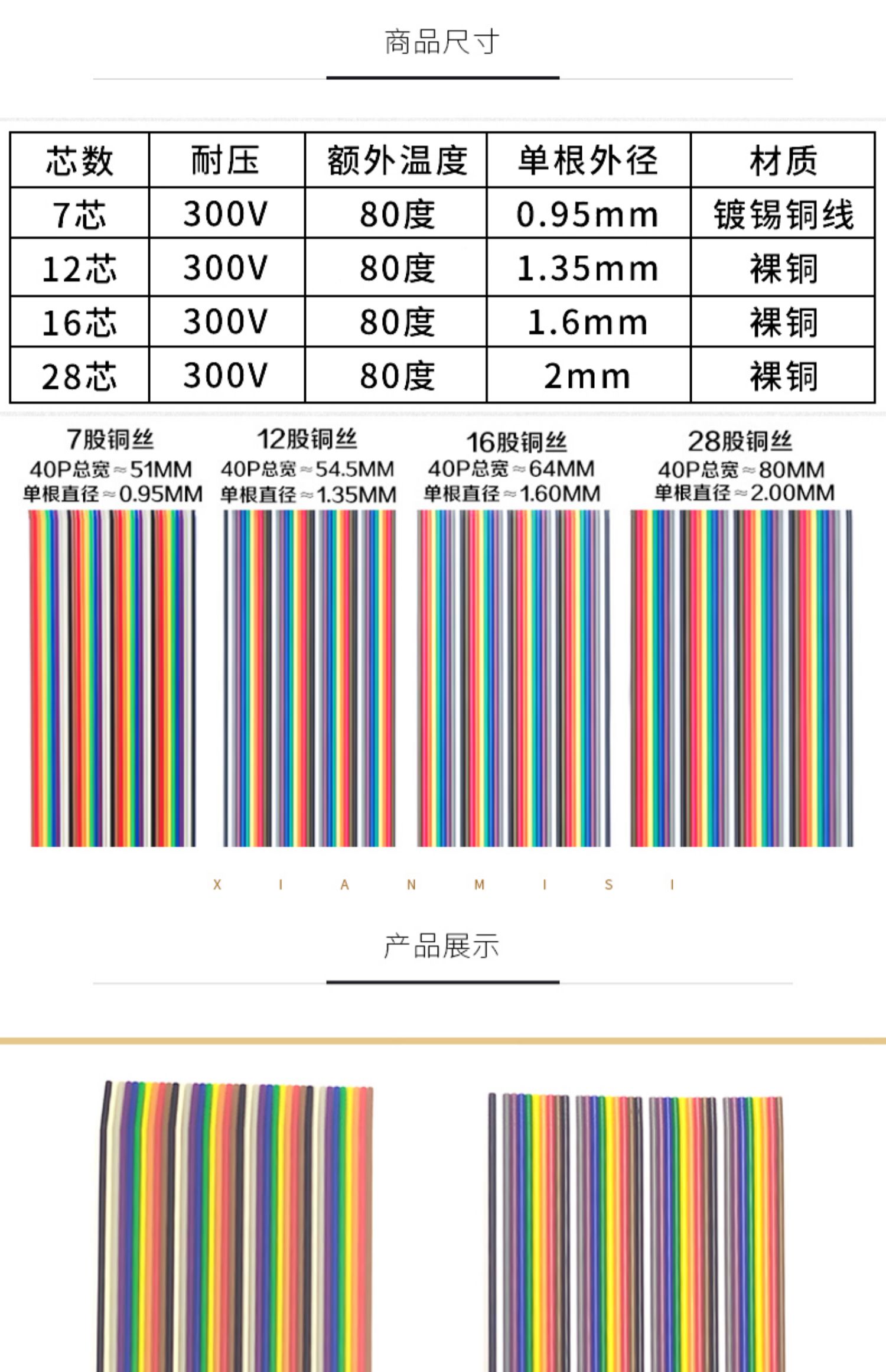 商品尺寸

| 芯数 | 耐压 | 额外温度 | 单根外径 | 材质 |
|---|---|---|---|---|
| 7芯 | 300V | 80度 | 0.95mm | 镀锡铜线 |
| 12芯 | 300V | 80度 | 1.35mm | 裸铜 |
| 16芯 | 300V | 80度 | 1.6mm | 裸铜 |
| 28芯 | 300V | 80度 | 2mm | 裸铜 |

7股铜丝
40P总宽≈51MM
单根直径≈0.95MM

12股铜丝
40P总宽≈54.5MM
单根直径≈1.35MM

16股铜丝
40P总宽≈64MM
单根直径≈1.60MM

28股铜丝
40P总宽≈80MM
单根直径≈2.00MM

X I A N M I S I

产品展示